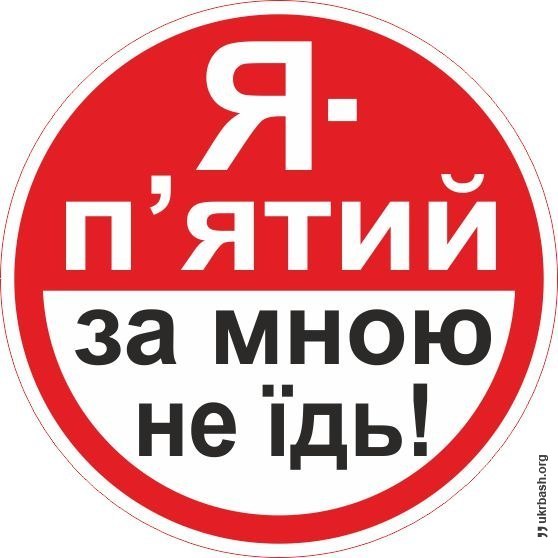 Я-
П'ЯТИЙ
за мною
не їдь!

ukrbash.org